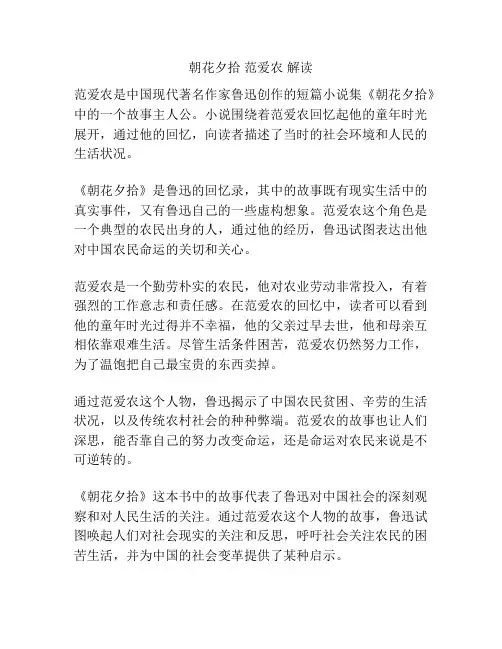 朝花夕拾 范爱农 解读

范爱农是中国现代著名作家鲁迅创作的短篇小说集《朝花夕拾》中的一个故事主人公。小说围绕着范爱农回忆起他的童年时光展开，通过他的回忆，向读者描述了当时的社会环境和人民的生活状况。

《朝花夕拾》是鲁迅的回忆录，其中的故事既有现实生活中的真实事件，又有鲁迅自己的一些虚构想象。范爱农这个角色是一个典型的农民出身的人，通过他的经历，鲁迅试图表达出他对中国农民命运的关切和关心。

范爱农是一个勤劳朴实的农民，他对农业劳动非常投入，有着强烈的工作意志和责任感。在范爱农的回忆中，读者可以看到他的童年时光过得并不幸福，他的父亲过早去世，他和母亲互相依靠艰难生活。尽管生活条件困苦，范爱农仍然努力工作，为了温饱把自己最宝贵的东西卖掉。

通过范爱农这个人物，鲁迅揭示了中国农民贫困、辛劳的生活状况，以及传统农村社会的种种弊端。范爱农的故事也让人们深思，能否靠自己的努力改变命运，还是命运对农民来说是不可逆转的。

《朝花夕拾》这本书中的故事代表了鲁迅对中国社会的深刻观察和对人民生活的关注。通过范爱农这个人物的故事，鲁迅试图唤起人们对社会现实的关注和反思，呼吁社会关注农民的困苦生活，并为中国的社会变革提供了某种启示。